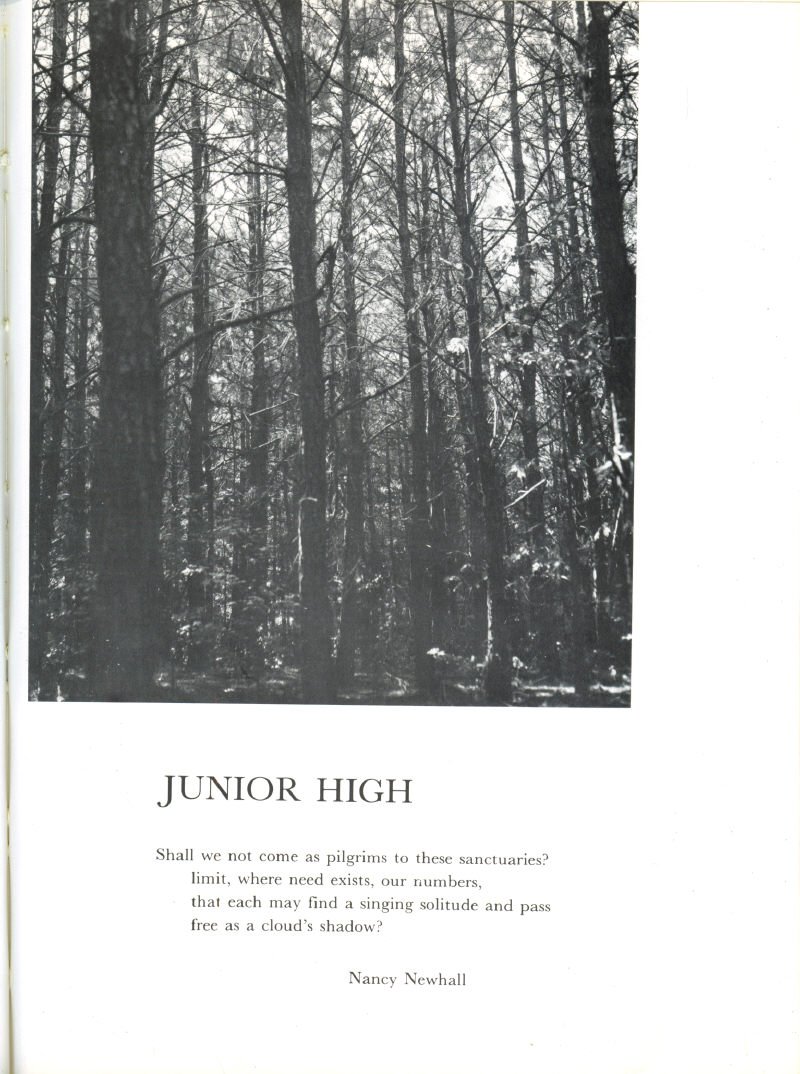 JUNIOR HIGH

Shall we not come as pilgrims to these sanctuaries?
limit, where need exists, our numbers,
that each may find a singing solitude and pass
free as a cloud's shadow?

Nancy Newhall